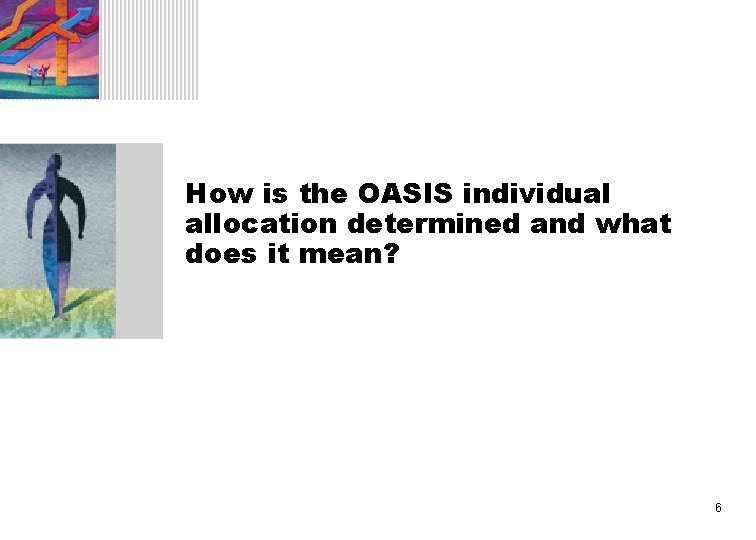 How is the OASIS individual allocation determined and what does it mean?

6